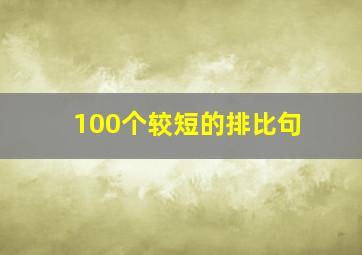 100个较短的排比句